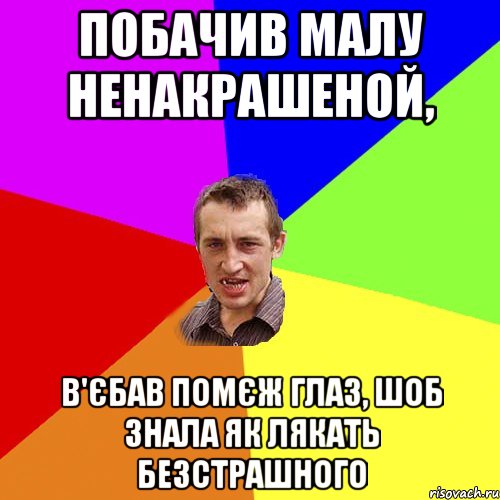 ПОБАЧИВ МАЛУ НЕНАКРАШЕНОЙ,

В'ЄБАВ ПОМЄЖ ГЛАЗ, ШОБ ЗНАЛА ЯК ЛЯКАТЬ БЕЗСТРАШНОГО

risovach.ru